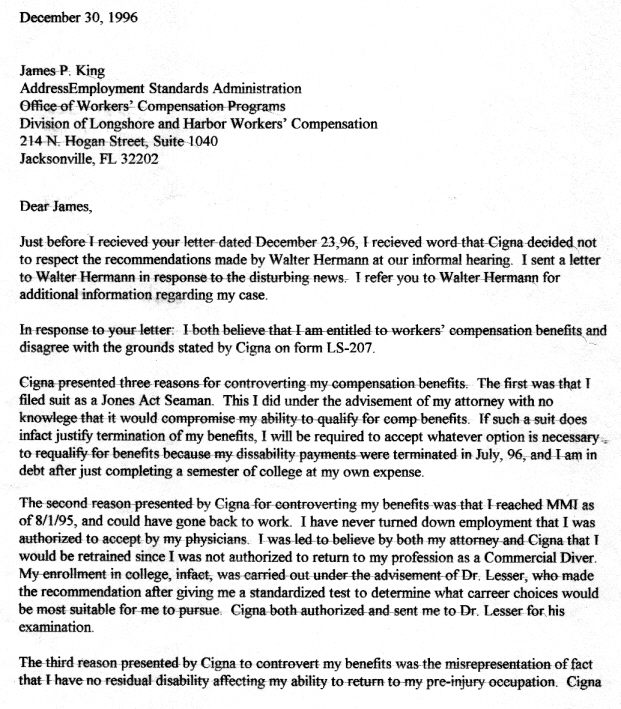 December 30, 1996

James P. King
AddressEmployment Standards Administration
Office of Workers' Compensation Programs
Division of Longshore and Harbor Workers' Compensation
214 N. Hogan Street, Suite 1040
Jacksonville, FL 32202

Dear James,

Just before I recieved your letter dated December 23,96, I recieved word that Cigna decided not to respect the recommendations made by Walter Hermann at our informal hearing. I sent a letter to Walter Hermann in response to the disturbing news. I refer you to Walter Hermann for additional information regarding my case.

In response to your letter: I both believe that I am entitled to workers' compensation benefits and disagree with the grounds stated by Cigna on form LS-207.

Cigna presented three reasons for controverting my compensation benefits. The first was that I filed suit as a Jones Act Seaman. This I did under the advisement of my attorney with no knowlege that it would compromise my ability to qualify for comp benefits. If such a suit does infact justify termination of my benefits, I will be required to accept whatever option is necessary to requalify for benefits because my dissability payments were terminated in July, 96, and I am in debt after just completing a semester of college at my own expense.

The second reason presented by Cigna for controverting my benefits was that I reached MMI as of 8/1/95, and could have gone back to work. I have never turned down employment that I was authorized to accept by my physicians. I was led to believe by both my attorney and Cigna that I would be retrained since I was not authorized to return to my profession as a Commercial Diver. My enrollment in college, infact, was carried out under the advisement of Dr. Lesser, who made the recommendation after giving me a standardized test to determine what carreer choices would be most suitable for me to pursue. Cigna both authorized and sent me to Dr. Lesser for his examination.

The third reason presented by Cigna to controvert my benefits was the misrepresentation of fact that I have no residual disability affecting my ability to return to my pre-injury occupation. Cigna